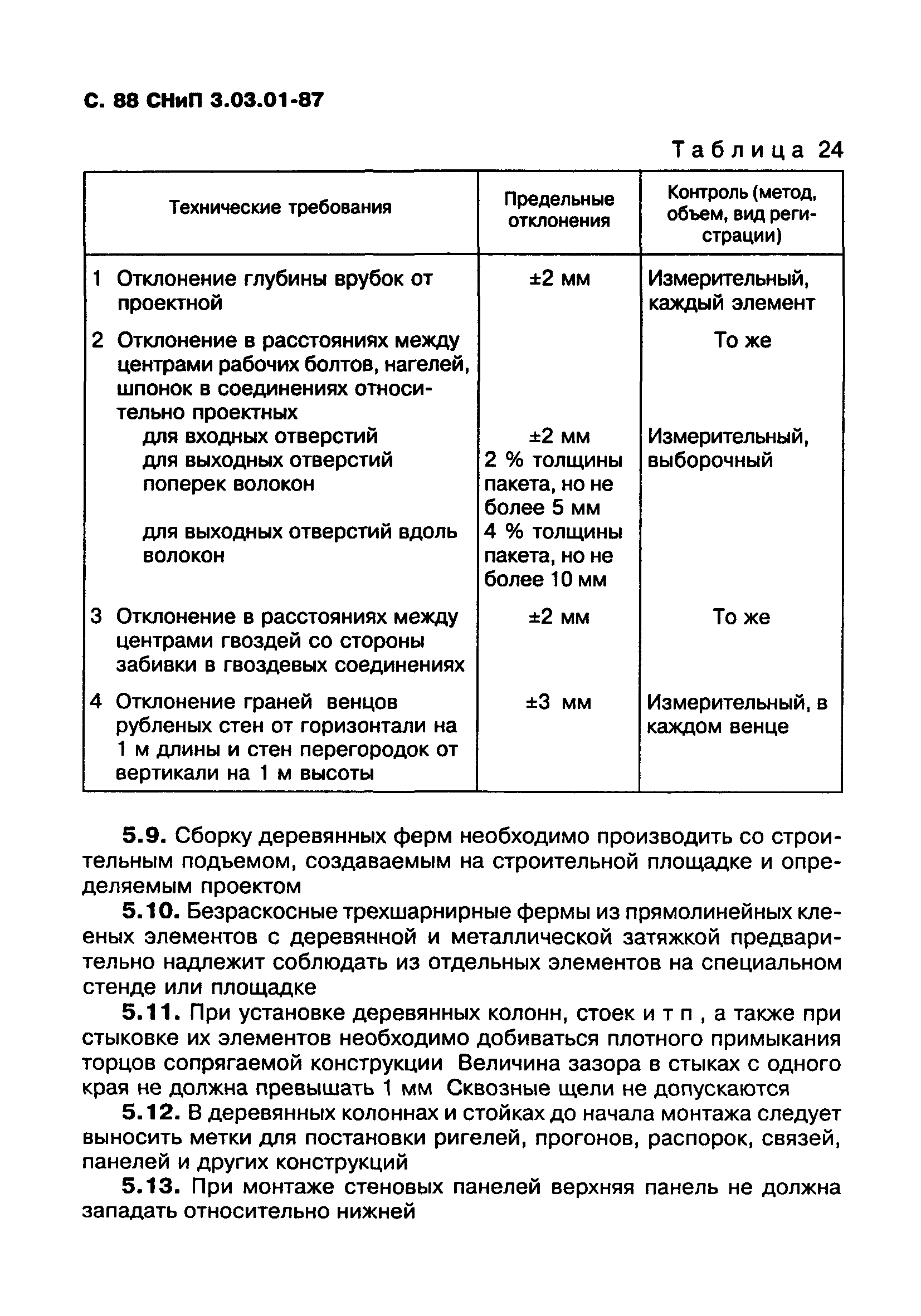 С. 88 СНиП 3.03.01-87

Таблица 24

| Технические требования | Предельные отклонения | Контроль (метод, объем, вид регистрации) |
|---|---|---|
| 1 Отклонение глубины врубок от проектной | ±2 мм | Измерительный, каждый элемент |
| 2 Отклонение в расстояниях между центрами рабочих болтов, нагелей, шпонок в соединениях относительно проектных | | То же |
| для входных отверстий | ±2 мм | Измерительный, выборочный |
| для выходных отверстий поперек волокон | 2 % толщины пакета, но не более 5 мм | |
| для выходных отверстий вдоль волокон | 4 % толщины пакета, но не более 10 мм | |
| 3 Отклонение в расстояниях между центрами гвоздей со стороны забивки в гвоздевых соединениях | ±2 мм | То же |
| 4 Отклонение граней венцов рубленых стен от горизонтали на 1 м длины и стен перегородок от вертикали на 1 м высоты | ±3 мм | Измерительный, в каждом венце |

5.9. Сборку деревянных ферм необходимо производить со строительным подъемом, создаваемым на строительной площадке и определяемым проектом

5.10. Безраскосные трехшарнирные фермы из прямолинейных клееных элементов с деревянной и металлической затяжкой предварительно надлежит соблюдать из отдельных элементов на специальном стенде или площадке

5.11. При установке деревянных колонн, стоек и т п , а также при стыковке их элементов необходимо добиваться плотного примыкания торцов сопрягаемой конструкции Величина зазора в стыках с одного края не должна превышать 1 мм Сквозные щели не допускаются

5.12. В деревянных колоннах и стойках до начала монтажа следует выносить метки для постановки ригелей, прогонов, распорок, связей, панелей и других конструкций

5.13. При монтаже стеновых панелей верхняя панель не должна западать относительно нижней